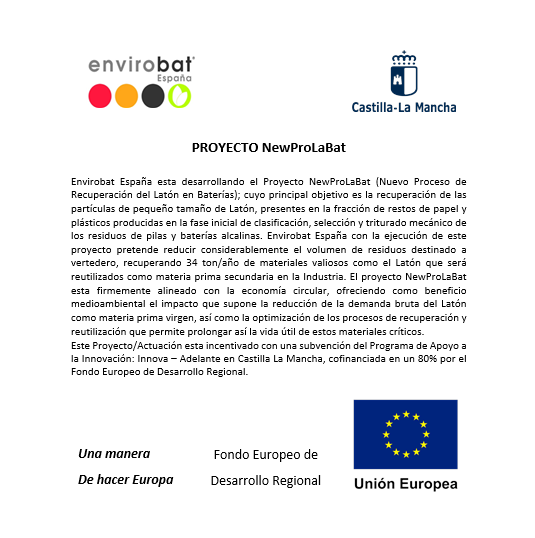 envirobat España

Castilla-La Mancha

PROYECTO NewProLaBat

Envirobat España esta desarrollando el Proyecto NewProLaBat (Nuevo Proceso de Recuperación del Latón en Baterías); cuyo principal objetivo es la recuperación de las partículas de pequeño tamaño de Latón, presentes en la fracción de restos de papel y plásticos producidas en la fase inicial de clasificación, selección y triturado mecánico de los residuos de pilas y baterías alcalinas. Envirobat España con la ejecución de este proyecto pretende reducir considerablemente el volumen de residuos destinado a vertedero, recuperando 34 ton/año de materiales valiosos como el Latón que será reutilizados como materia prima secundaria en la Industria. El proyecto NewProLaBat esta firmemente alineado con la economía circular, ofreciendo como beneficio medioambiental el impacto que supone la reducción de la demanda bruta del Latón como materia prima virgen, así como la optimización de los procesos de recuperación y reutilización que permite prolongar así la vida útil de estos materiales críticos.
Este Proyecto/Actuación esta incentivado con una subvención del Programa de Apoyo a la Innovación: Innova – Adelante en Castilla La Mancha, cofinanciada en un 80% por el Fondo Europeo de Desarrollo Regional.

Una manera
De hacer Europa

Fondo Europeo de
Desarrollo Regional

Unión Europea